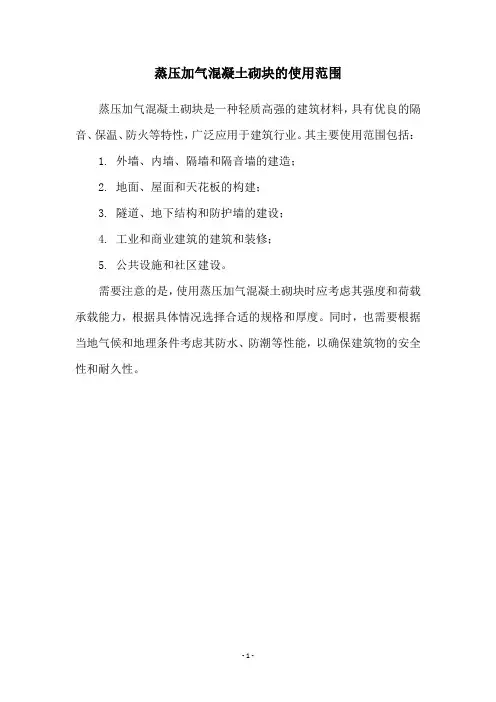 蒸压加气混凝土砌块的使用范围

蒸压加气混凝土砌块是一种轻质高强的建筑材料，具有优良的隔音、保温、防火等特性，广泛应用于建筑行业。其主要使用范围包括：

1. 外墙、内墙、隔墙和隔音墙的建造；

2. 地面、屋面和天花板的构建；

3. 隧道、地下结构和防护墙的建设；

4. 工业和商业建筑的建筑和装修；

5. 公共设施和社区建设。

需要注意的是，使用蒸压加气混凝土砌块时应考虑其强度和荷载承载能力，根据具体情况选择合适的规格和厚度。同时，也需要根据当地气候和地理条件考虑其防水、防潮等性能，以确保建筑物的安全性和耐久性。

- 1 -